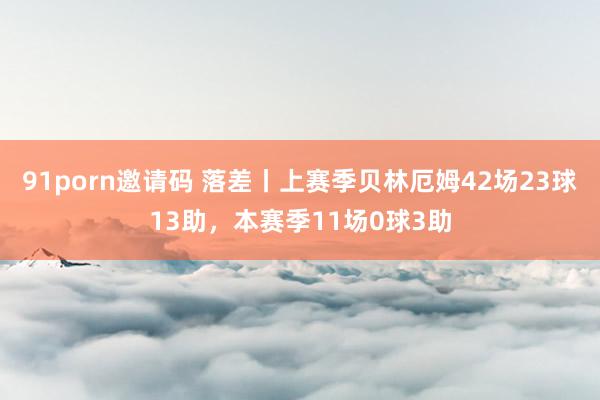 91porn邀请码 落差丨上赛季贝林厄姆42场23球13助，本赛季11场0球3助